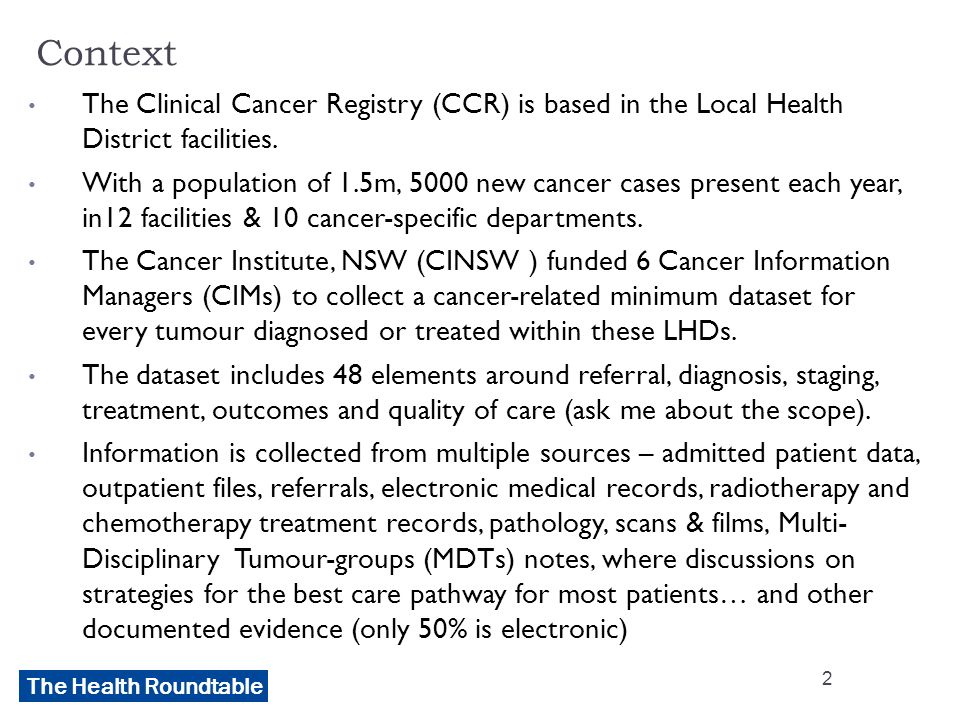 Context

• The Clinical Cancer Registry (CCR) is based in the Local Health District facilities.

• With a population of 1.5m, 5000 new cancer cases present each year, in12 facilities & 10 cancer-specific departments.

• The Cancer Institute, NSW (CINSW ) funded 6 Cancer Information Managers (CIMs) to collect a cancer-related minimum dataset for every tumour diagnosed or treated within these LHDs.

• The dataset includes 48 elements around referral, diagnosis, staging, treatment, outcomes and quality of care (ask me about the scope).

• Information is collected from multiple sources – admitted patient data, outpatient files, referrals, electronic medical records, radiotherapy and chemotherapy treatment records, pathology, scans & films, Multi-Disciplinary Tumour-groups (MDTs) notes, where discussions on strategies for the best care pathway for most patients… and other documented evidence (only 50% is electronic)

The Health Roundtable

2